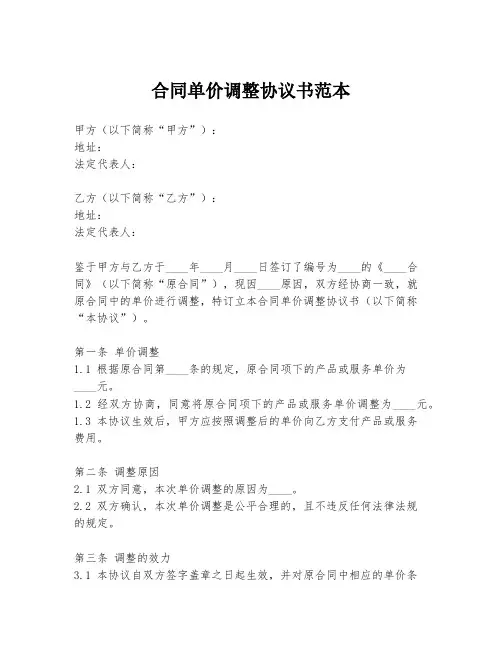 合同单价调整协议书范本

甲方（以下简称“甲方”）：
地址：
法定代表人：

乙方（以下简称“乙方”）：
地址：
法定代表人：

鉴于甲方与乙方于____年____月____日签订了编号为____的《____合同》（以下简称“原合同”），现因____原因，双方经协商一致，就原合同中的单价进行调整，特订立本合同单价调整协议书（以下简称“本协议”）。

第一条 单价调整
1.1 根据原合同第____条的规定，原合同项下的产品或服务单价为____元。
1.2 经双方协商，同意将原合同项下的产品或服务单价调整为____元。
1.3 本协议生效后，甲方应按照调整后的单价向乙方支付产品或服务费用。

第二条 调整原因
2.1 双方同意，本次单价调整的原因为____。
2.2 双方确认，本次单价调整是公平合理的，且不违反任何法律法规的规定。

第三条 调整的效力
3.1 本协议自双方签字盖章之日起生效，并对原合同中相应的单价条